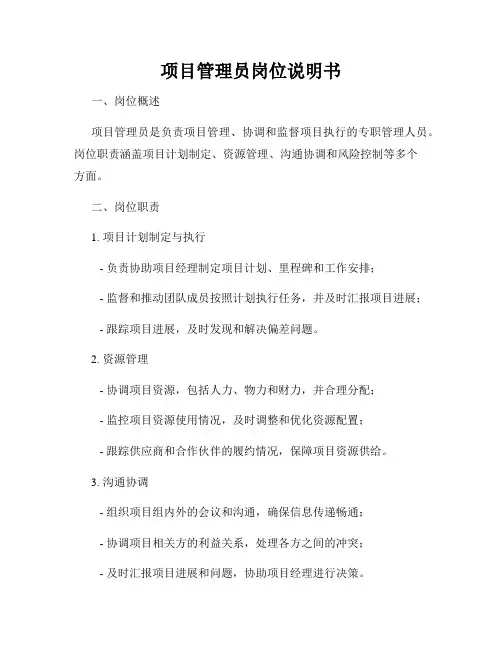 项目管理员岗位说明书

一、岗位概述

项目管理员是负责项目管理、协调和监督项目执行的专职管理人员。岗位职责涵盖项目计划制定、资源管理、沟通协调和风险控制等多个方面。

二、岗位职责

1. 项目计划制定与执行

- 负责协助项目经理制定项目计划、里程碑和工作安排；

- 监督和推动团队成员按照计划执行任务，并及时汇报项目进展；

- 跟踪项目进展，及时发现和解决偏差问题。

2. 资源管理

- 协调项目资源，包括人力、物力和财力，并合理分配；

- 监控项目资源使用情况，及时调整和优化资源配置；

- 跟踪供应商和合作伙伴的履约情况，保障项目资源供给。

3. 沟通协调

- 组织项目组内外的会议和沟通，确保信息传递畅通；

- 协调项目相关方的利益关系，处理各方之间的冲突；

- 及时汇报项目进展和问题，协助项目经理进行决策。